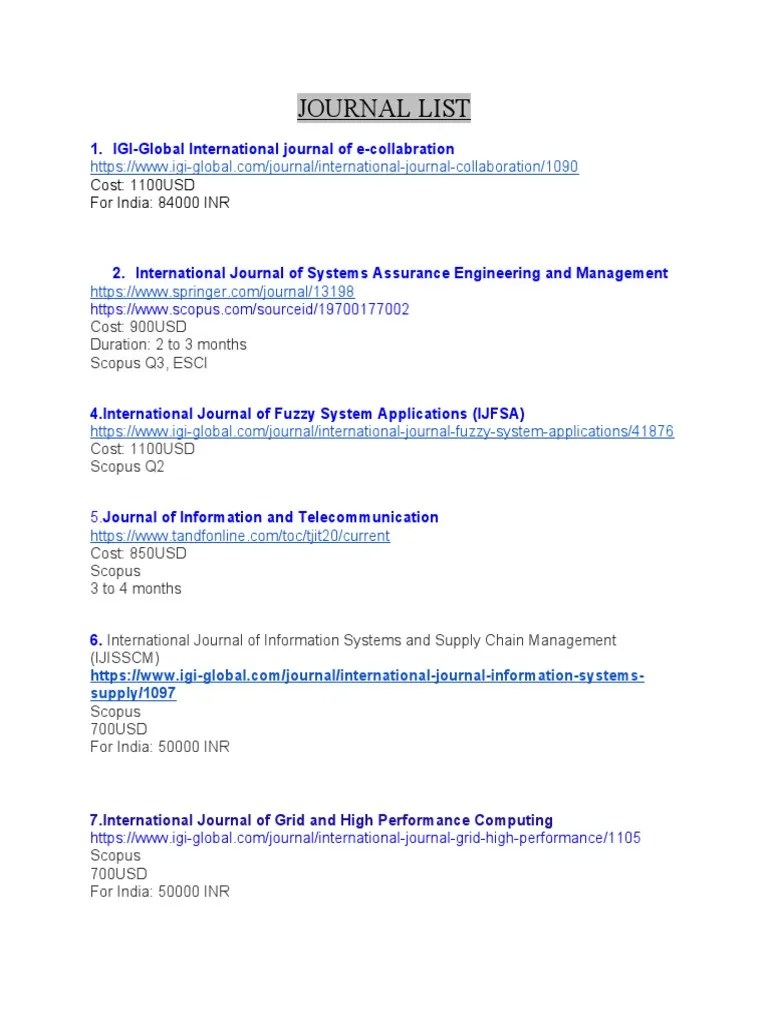 JOURNAL LIST

1. IGI-Global International journal of e-collabration
https://www.igi-global.com/journal/international-journal-collaboration/1090
Cost: 1100USD
For India: 84000 INR

2. International Journal of Systems Assurance Engineering and Management
https://www.springer.com/journal/13198
https://www.scopus.com/sourceid/19700177002
Cost: 900USD
Duration: 2 to 3 months
Scopus Q3, ESCI

4.International Journal of Fuzzy System Applications (IJFSA)
https://www.igi-global.com/journal/international-journal-fuzzy-system-applications/41876
Cost: 1100USD
Scopus Q2

5.Journal of Information and Telecommunication
https://www.tandfonline.com/toc/tjit20/current
Cost: 850USD
Scopus
3 to 4 months

6. International Journal of Information Systems and Supply Chain Management (IJISSCM)
https://www.igi-global.com/journal/international-journal-information-systems-supply/1097
Scopus
700USD
For India: 50000 INR

7.International Journal of Grid and High Performance Computing
https://www.igi-global.com/journal/international-journal-grid-high-performance/1105
Scopus
700USD
For India: 50000 INR